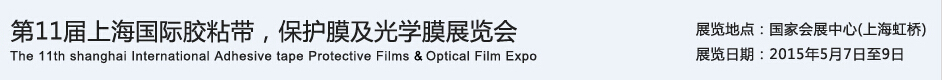 第11届上海国际胶粘带，保护膜及光学膜展览会
The 11th shanghai International Adhesive tape Protective Films & Optical Film Expo

展览地点：国家会展中心(上海虹桥)
展览日期：2015年5月7日至9日